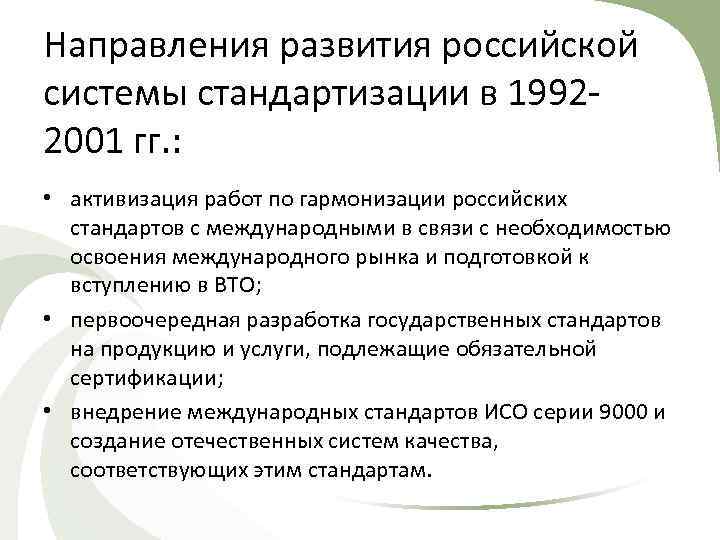 Направления развития российской системы стандартизации в 1992-2001 гг.:

• активизация работ по гармонизации российских стандартов с международными в связи с необходимостью освоения международного рынка и подготовкой к вступлению в ВТО;

• первоочередная разработка государственных стандартов на продукцию и услуги, подлежащие обязательной сертификации;

• внедрение международных стандартов ИСО серии 9000 и создание отечественных систем качества, соответствующих этим стандартам.